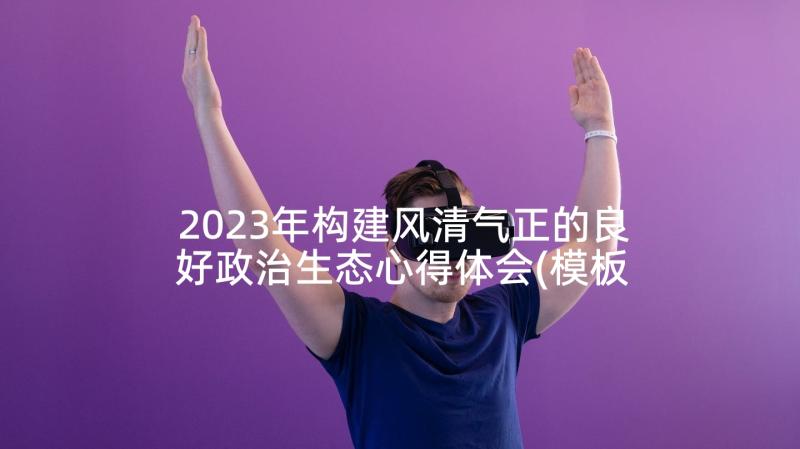 2023年构建风清气正的良好政治生态心得体会(模板